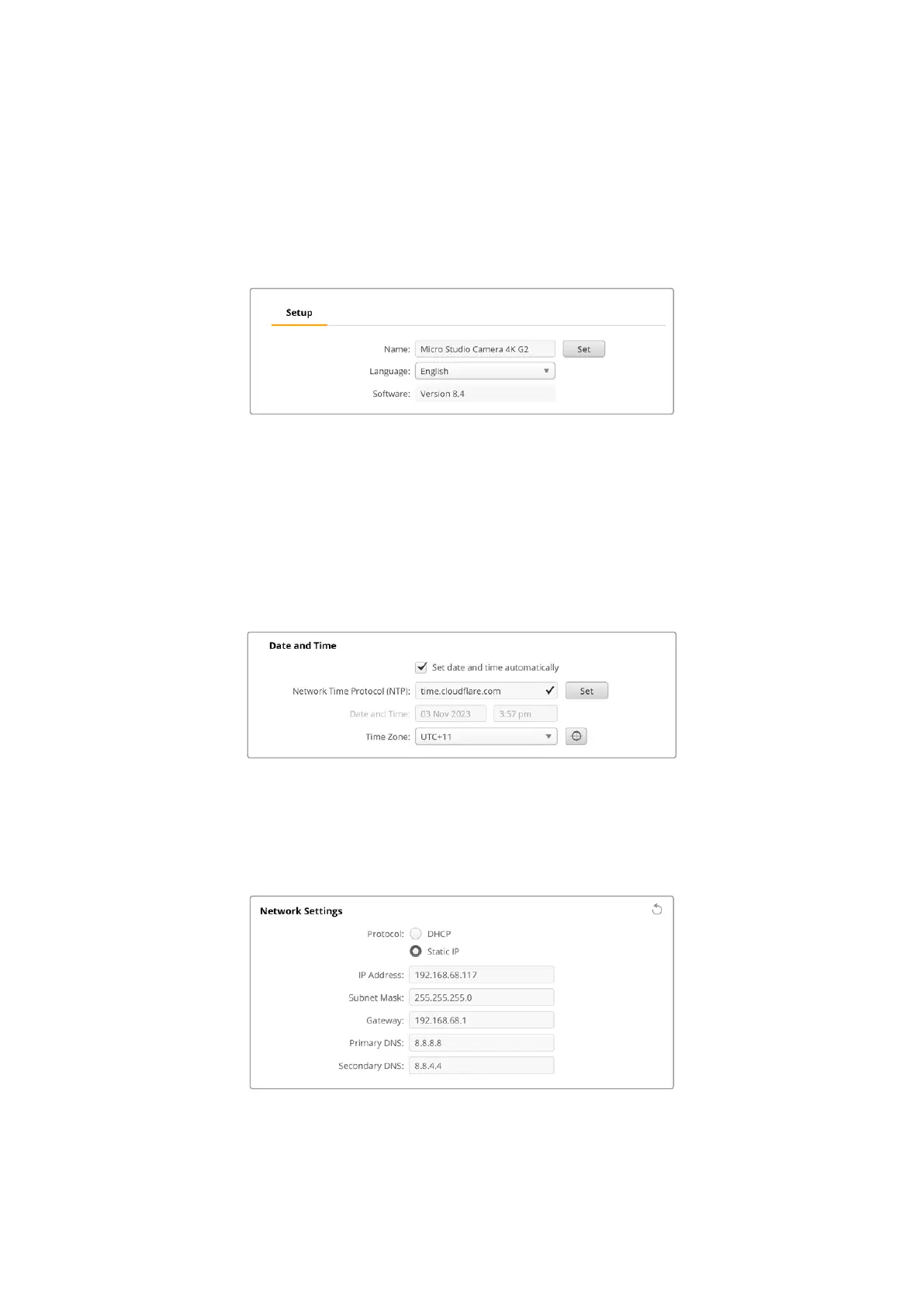 Setup

Name: Micro Studio Camera 4K G2 Set

Language: English

Software: Version 8.4

Date and Time

Set date and time automatically

Network Time Protocol (NTP): time.cloudflare.com Set

Date and Time: 03 Nov 2023 3:57 pm

Time Zone: UTC+11

Network Settings

Protocol: DHCP

Static IP

IP Address: 192.168.68.117

Subnet Mask: 255.255.255.0

Gateway: 192.168.68.1

Primary DNS: 8.8.8.8

Secondary DNS: 8.8.4.4